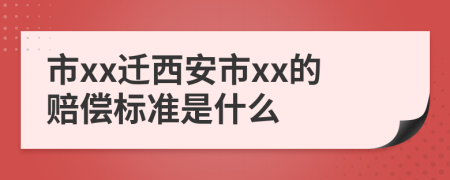 市xx迁西安市xx的赔偿标准是什么